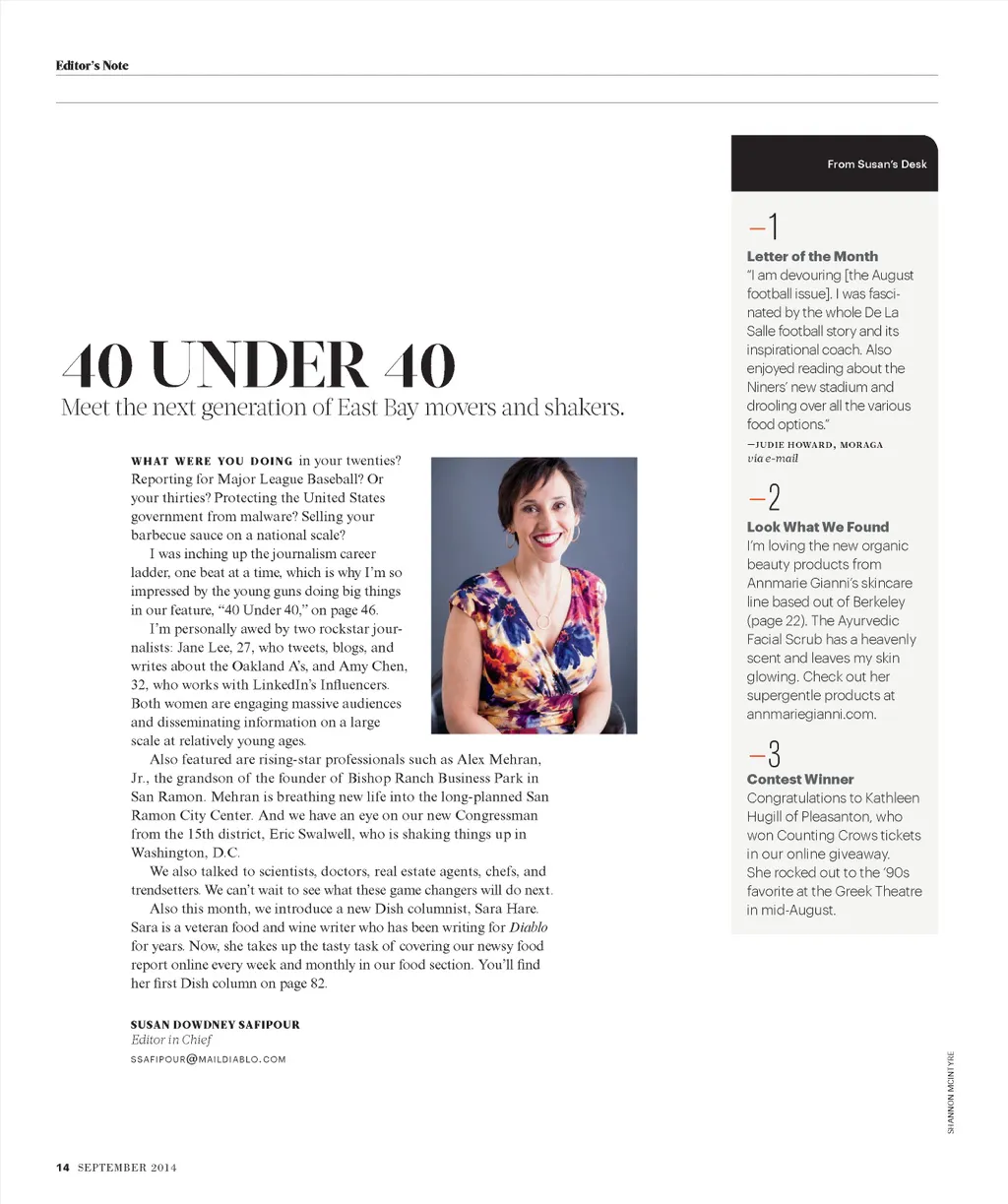 Editor's Note

40 UNDER 40

Meet the next generation of East Bay movers and shakers.

WHAT WERE YOU DOING in your twenties? Reporting for Major League Baseball? Or your thirties? Protecting the United States government from malware? Selling your barbecue sauce on a national scale?

I was inching up the journalism career ladder, one beat at a time, which is why I'm so impressed by the young guns doing big things in our feature, "40 Under 40," on page 46.

I'm personally awed by two rockstar journalists: Jane Lee, 27, who tweets, blogs, and writes about the Oakland A's, and Amy Chen, 32, who works with LinkedIn's Influencers. Both women are engaging massive audiences and disseminating information on a large scale at relatively young ages.

Also featured are rising-star professionals such as Alex Mehran, Jr., the grandson of the founder of Bishop Ranch Business Park in San Ramon. Mehran is breathing new life into the long-planned San Ramon City Center. And we have an eye on our new Congressman from the 15th district, Eric Swalwell, who is shaking things up in Washington, D.C.

We also talked to scientists, doctors, real estate agents, chefs, and trendsetters. We can't wait to see what these game changers will do next.

Also this month, we introduce a new Dish columnist, Sara Hare. Sara is a veteran food and wine writer who has been writing for Diablo for years. Now, she takes up the tasty task of covering our newsy food report online every week and monthly in our food section. You'll find her first Dish column on page 82.

SUSAN DOWDNEY SAFIPOUR
Editor in Chief
SSAFIPOUR@MAILDIABLO.COM

From Susan's Desk

—1
Letter of the Month
"I am devouring [the August football issue]. I was fascinated by the whole De La Salle football story and its inspirational coach. Also enjoyed reading about the Niners' new stadium and drooling over all the various food options."
—JUDIE HOWARD, MORAGA
via e-mail

—2
Look What We Found
I'm loving the new organic beauty products from Annmarie Gianni's skincare line based out of Berkeley (page 22). The Ayurvedic Facial Scrub has a heavenly scent and leaves my skin glowing. Check out her supergentle products at annmariegianni.com.

—3
Contest Winner
Congratulations to Kathleen Hugill of Pleasanton, who won Counting Crows tickets in our online giveaway. She rocked out to the '90s favorite at the Greek Theatre in mid-August.

SHANNON MCINTYRE

14 SEPTEMBER 2014